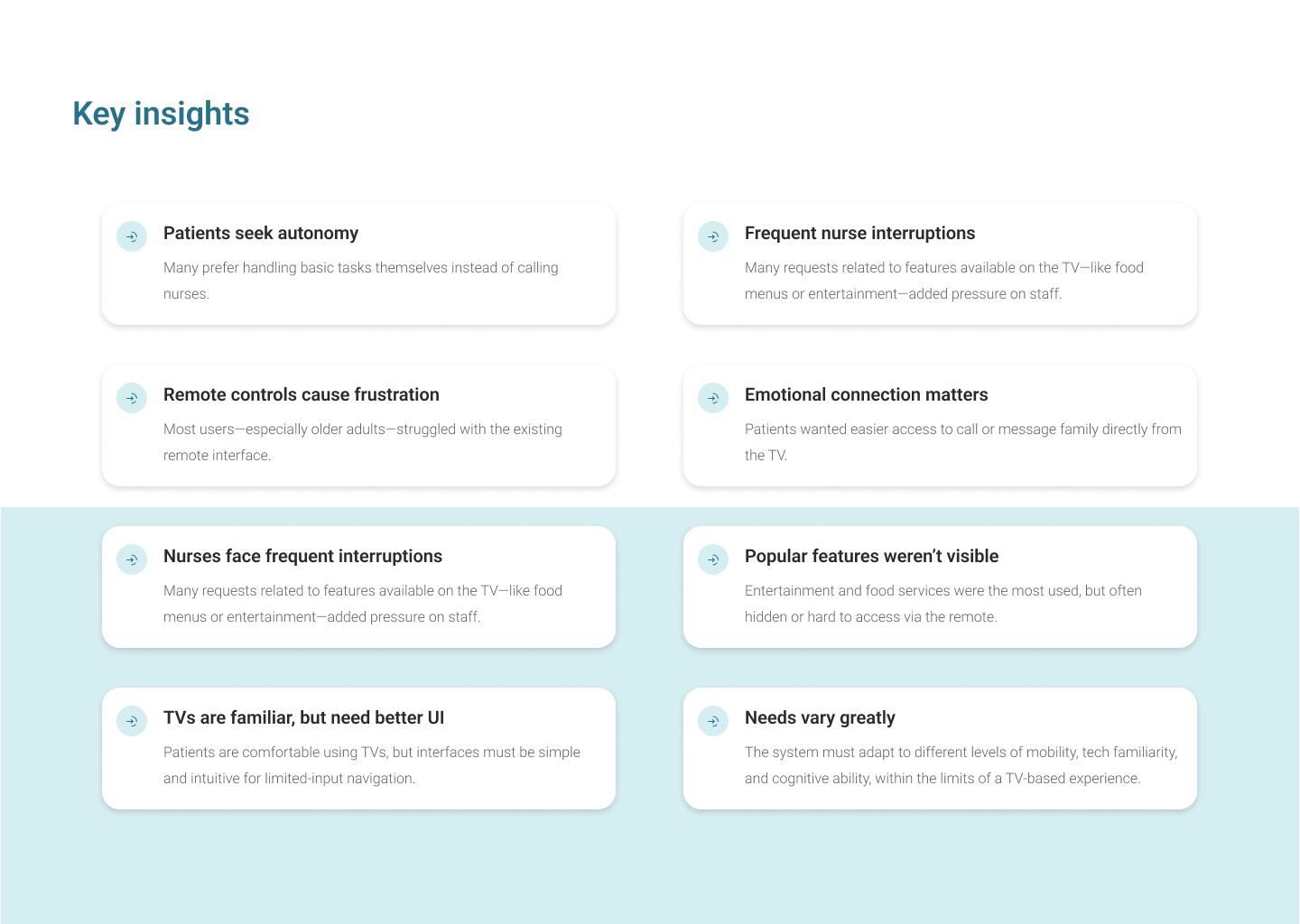 Key insights

Patients seek autonomy

Many prefer handling basic tasks themselves instead of calling nurses.

Remote controls cause frustration

Most users—especially older adults—struggled with the existing remote interface.

Nurses face frequent interruptions

Many requests related to features available on the TV—like food menus or entertainment—added pressure on staff.

TVs are familiar, but need better UI

Patients are comfortable using TVs, but interfaces must be simple and intuitive for limited-input navigation.

Frequent nurse interruptions

Many requests related to features available on the TV—like food menus or entertainment—added pressure on staff.

Emotional connection matters

Patients wanted easier access to call or message family directly from the TV.

Popular features weren't visible

Entertainment and food services were the most used, but often hidden or hard to access via the remote.

Needs vary greatly

The system must adapt to different levels of mobility, tech familiarity, and cognitive ability, within the limits of a TV-based experience.